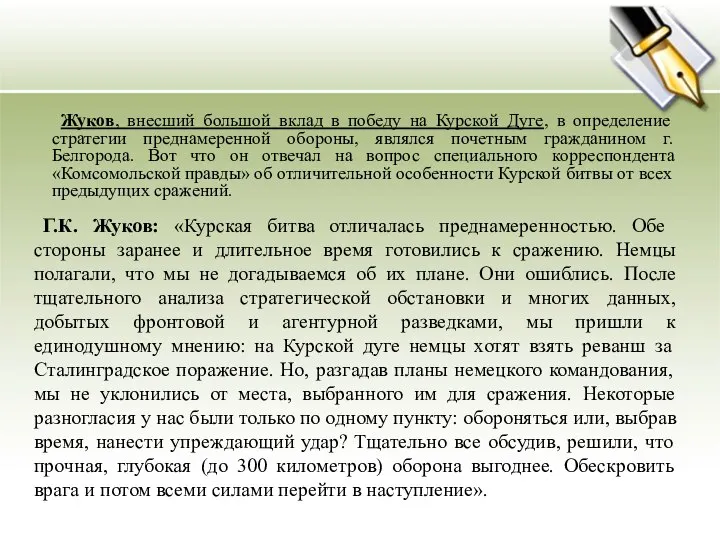 Жуков, внесший большой вклад в победу на Курской Дуге, в определение стратегии преднамеренной обороны, являлся почетным гражданином г. Белгорода. Вот что он отвечал на вопрос специального корреспондента «Комсомольской правды» об отличительной особенности Курской битвы от всех предыдущих сражений.

Г.К. Жуков: «Курская битва отличалась преднамеренностью. Обе стороны заранее и длительное время готовились к сражению. Немцы полагали, что мы не догадываемся об их плане. Они ошиблись. После тщательного анализа стратегической обстановки и многих данных, добытых фронтовой и агентурной разведками, мы пришли к единодушному мнению: на Курской дуге немцы хотят взять реванш за Сталинградское поражение. Но, разгадав планы немецкого командования, мы не уклонились от места, выбранного им для сражения. Некоторые разногласия у нас были только по одному пункту: обороняться или, выбрав время, нанести упреждающий удар? Тщательно все обсудив, решили, что прочная, глубокая (до 300 километров) оборона выгоднее. Обескровить врага и потом всеми силами перейти в наступление».